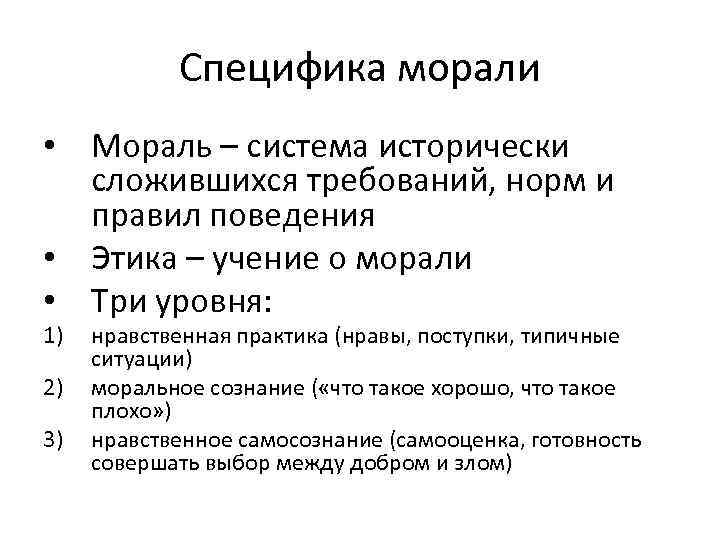 Специфика морали

• Мораль – система исторически сложившихся требований, норм и правил поведения
• Этика – учение о морали
• Три уровня:
1) нравственная практика (нравы, поступки, типичные ситуации)
2) моральное сознание («что такое хорошо, что такое плохо»)
3) нравственное самосознание (самооценка, готовность совершать выбор между добром и злом)